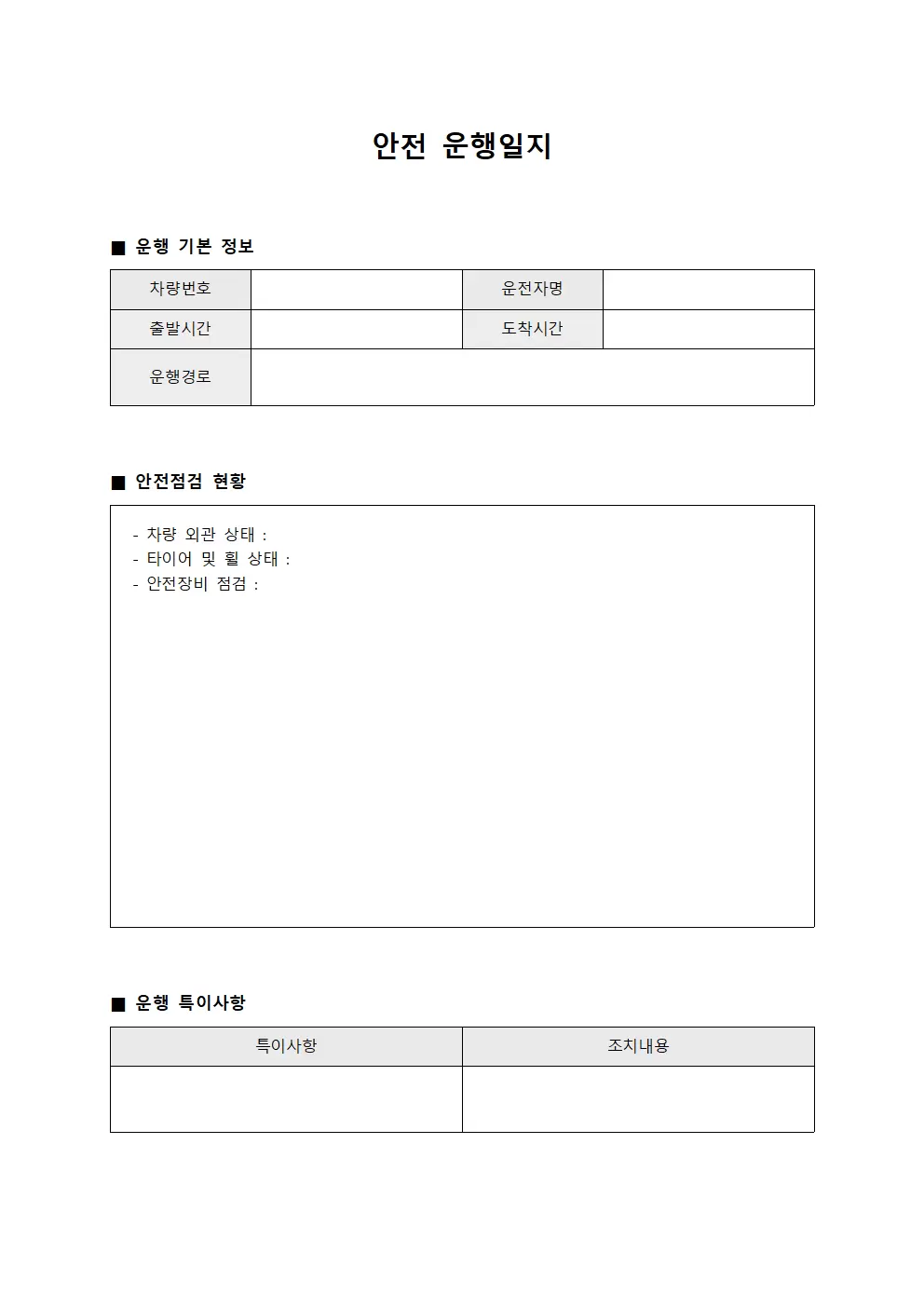 안전 운행일지

■ 운행 기본 정보

차량번호
운전자명
출발시간
도착시간
운행경로

■ 안전점검 현황

- 차량 외관 상태 :
- 타이어 및 휠 상태 :
- 안전장비 점검 :

■ 운행 특이사항

| 특이사항 | 조치내용 |
|---|---|
|  |  |